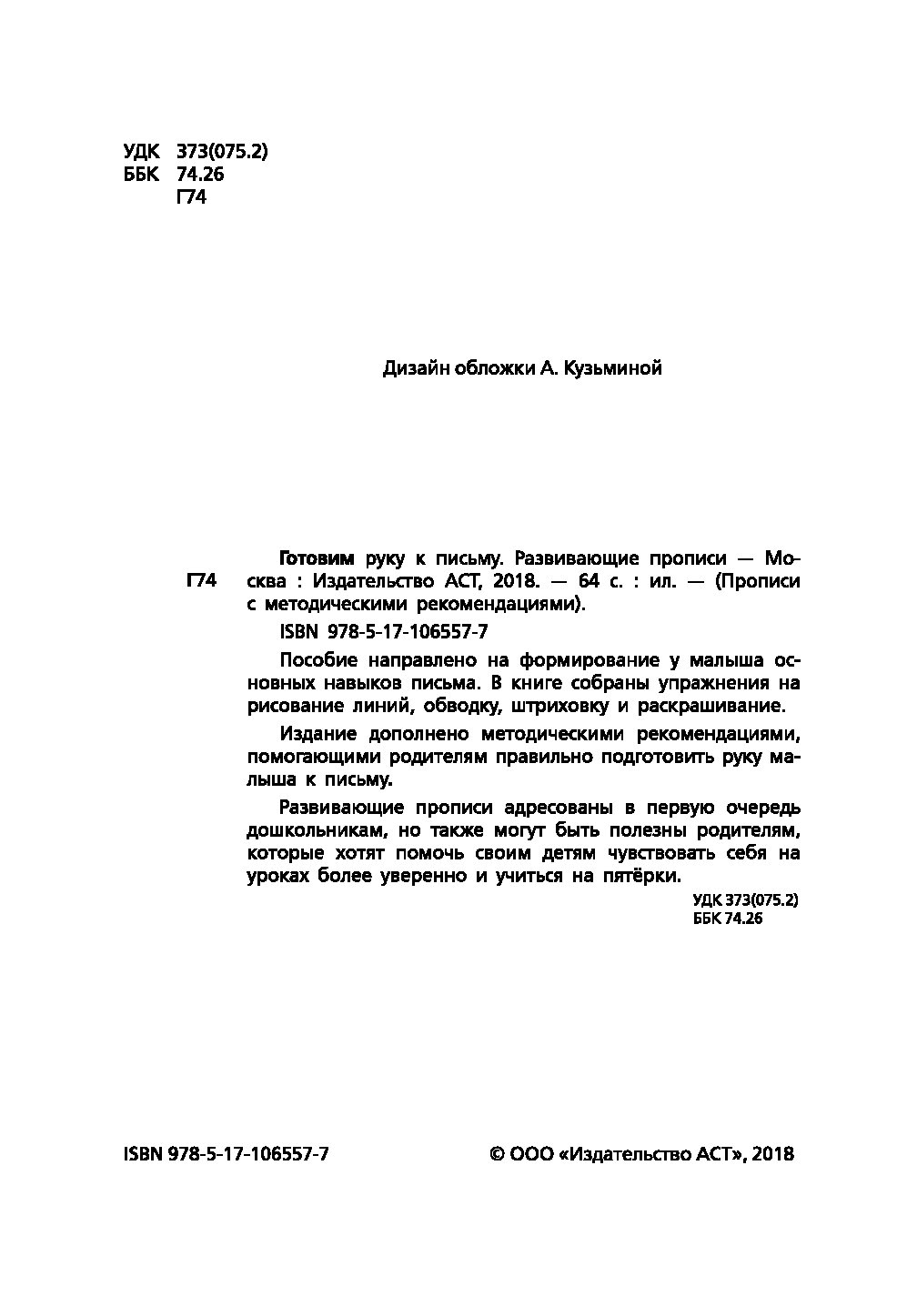 УДК 373(075.2)
ББК 74.26
Г74

Дизайн обложки А. Кузьминой

Г74

Готовим руку к письму. Развивающие прописи — Москва : Издательство АСТ, 2018. — 64 с. : ил. — (Прописи с методическими рекомендациями).

ISBN 978-5-17-106557-7

Пособие направлено на формирование у малыша основных навыков письма. В книге собраны упражнения на рисование линий, обводку, штриховку и раскрашивание.

Издание дополнено методическими рекомендациями, помогающими родителям правильно подготовить руку малыша к письму.

Развивающие прописи адресованы в первую очередь дошкольникам, но также могут быть полезны родителям, которые хотят помочь своим детям чувствовать себя на уроках более уверенно и учиться на пятёрки.

УДК 373(075.2)
ББК 74.26

ISBN 978-5-17-106557-7

© ООО «Издательство АСТ», 2018